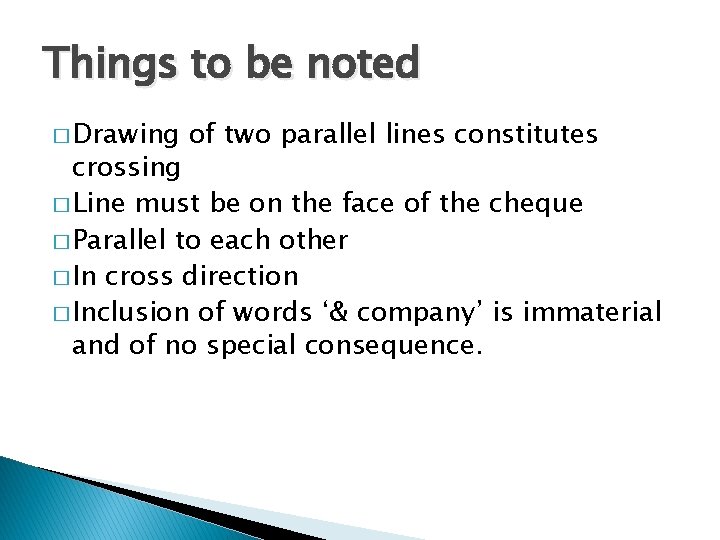 Things to be noted

□ Drawing of two parallel lines constitutes crossing
□ Line must be on the face of the cheque
□ Parallel to each other
□ In cross direction
□ Inclusion of words ‘& company’ is immaterial and of no special consequence.